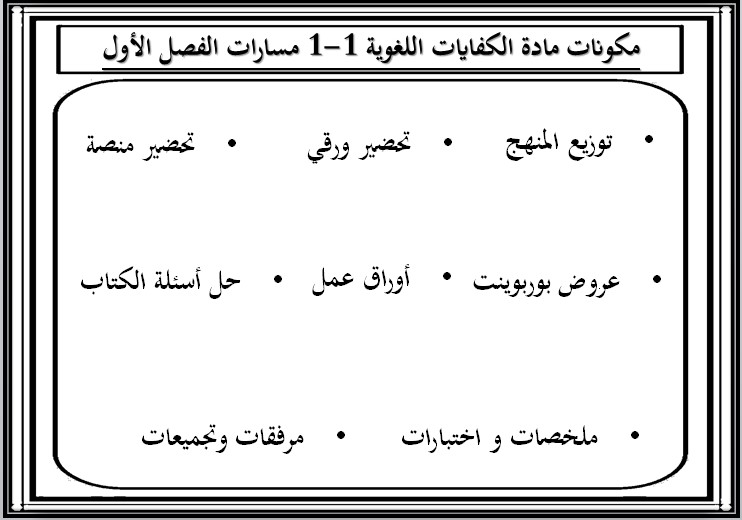 مكونات مادة الكفايات اللغوية 1-1 مسارات الفصل الأول

• توزيع المنهج • تحضير ورقي • تحضير منصة

• عروض بوربوينت • أوراق عمل • حل أسئلة الكتاب

• ملخصات و اختبارات • مرفقات وتجميعات